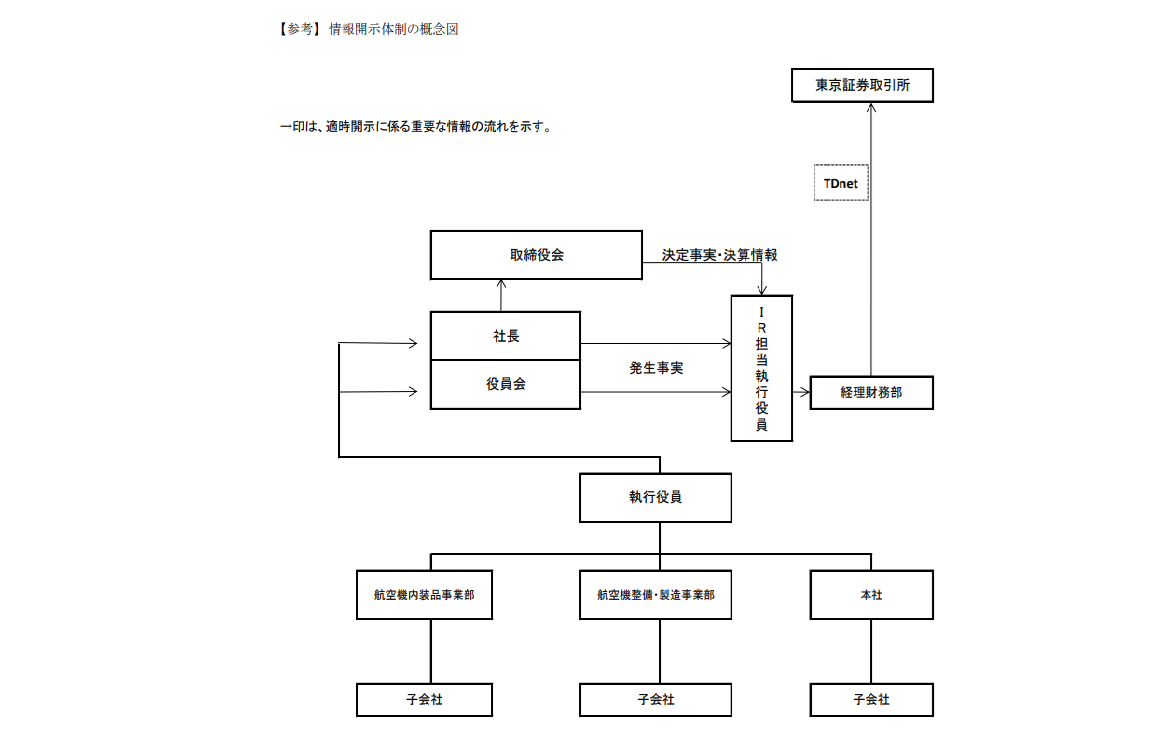 【参考】 情報開示体制の概念図

東京証券取引所

→印は、適時開示に係る重要な情報の流れを示す。

TDnet

取締役会

決定事実・決算情報

社長

役員会

発生事実

IR担当執行役員

経理財務部

執行役員

航空機内装品事業部

航空機整備・製造事業部

本社

子会社

子会社

子会社